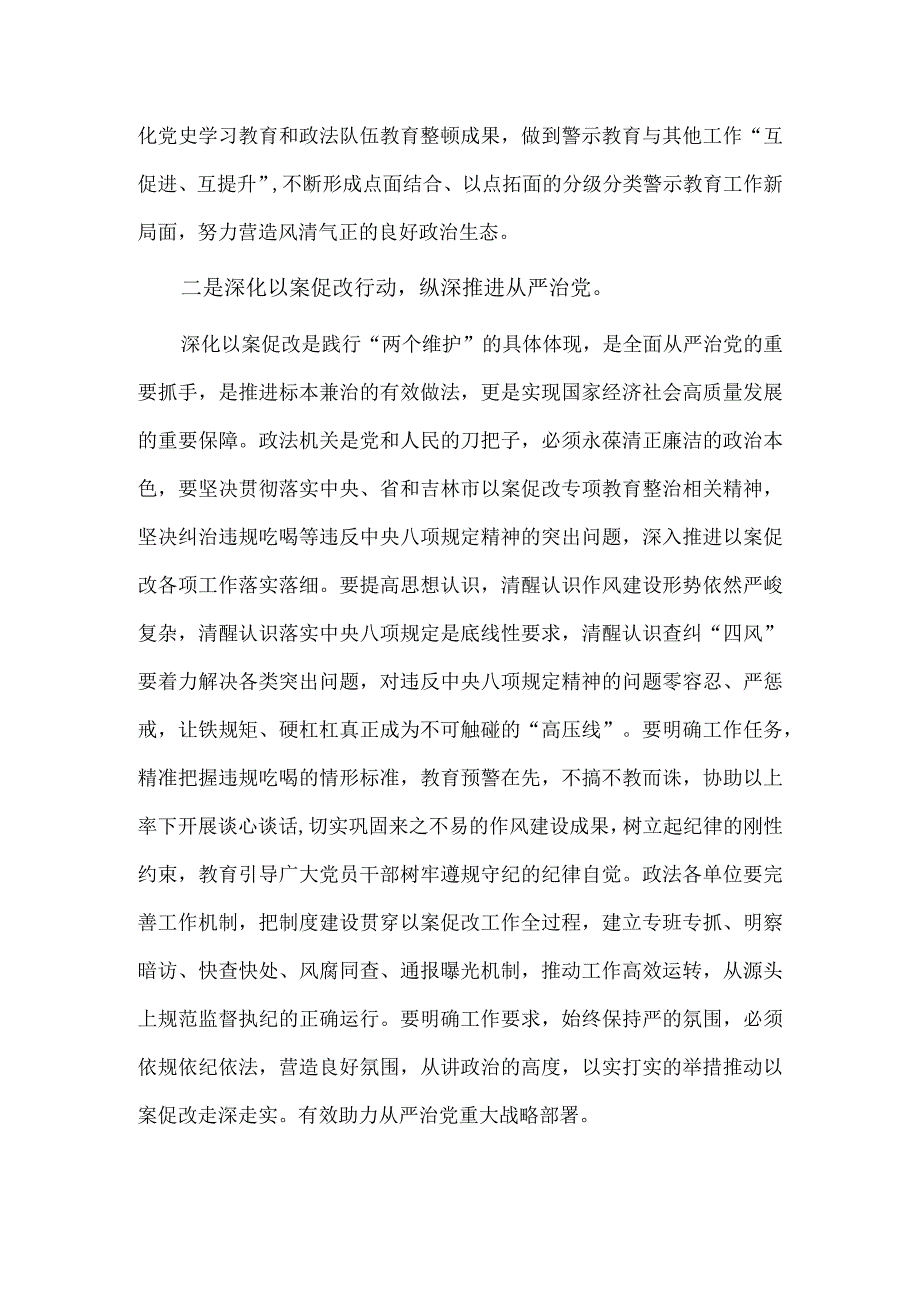 化党史学习教育和政法队伍教育整顿成果，做到警示教育与其他工作“互促进、互提升”，不断形成点面结合、以点拓面的分级分类警示教育工作新局面，努力营造风清气正的良好政治生态。

二是深化以案促改行动，纵深推进从严治党。

深化以案促改是践行“两个维护”的具体体现，是全面从严治党的重要抓手，是推进标本兼治的有效做法，更是实现国家经济社会高质量发展的重要保障。政法机关是党和人民的刀把子，必须永葆清正廉洁的政治本色，要坚决贯彻落实中央、省和吉林市以案促改专项教育整治相关精神，坚决纠治违规吃喝等违反中央八项规定精神的突出问题，深入推进以案促改各项工作落实落细。要提高思想认识，清醒认识作风建设形势依然严峻复杂，清醒认识落实中央八项规定是底线性要求，清醒认识查纠“四风”要着力解决各类突出问题，对违反中央八项规定精神的问题零容忍、严惩戒，让铁规矩、硬杠杠真正成为不可触碰的“高压线”。要明确工作任务，精准把握违规吃喝的情形标准，教育预警在先，不搞不教而诛，协助以上率下开展谈心谈话，切实巩固来之不易的作风建设成果，树立起纪律的刚性约束，教育引导广大党员干部树牢遵规守纪的纪律自觉。政法各单位要完善工作机制，把制度建设贯穿以案促改工作全过程，建立专班专抓、明察暗访、快查快处、风腐同查、通报曝光机制，推动工作高效运转，从源头上规范监督执纪的正确运行。要明确工作要求，始终保持严的氛围，必须依规依纪依法，营造良好氛围，从讲政治的高度，以实打实的举措推动以案促改走深走实。有效助力从严治党重大战略部署。